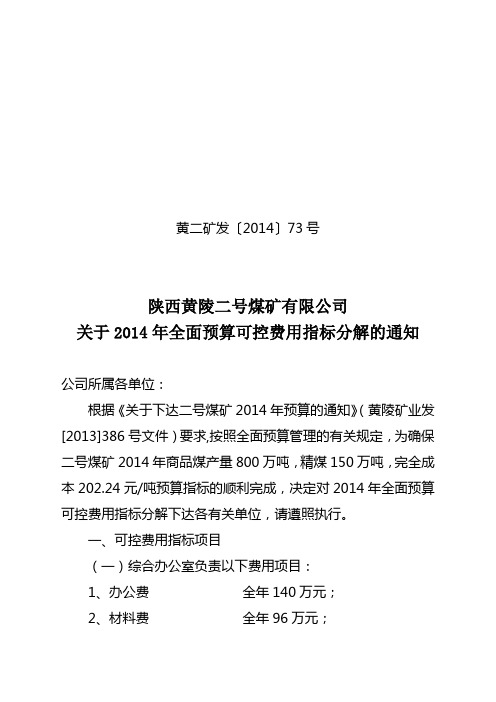 黄二矿发〔2014〕73 号

陕西黄陵二号煤矿有限公司
关于 2014 年全面预算可控费用指标分解的通知

公司所属各单位：

根据《关于下达二号煤矿 2014 年预算的通知》(黄陵矿业发[2013]386 号文件)要求,按照全面预算管理的有关规定，为确保二号煤矿 2014 年商品煤产量 800 万吨，精煤 150 万吨，完全成本 202.24 元/吨预算指标的顺利完成，决定对 2014 年全面预算可控费用指标分解下达各有关单位，请遵照执行。

一、可控费用指标项目

（一）综合办公室负责以下费用项目：

1、办公费　　全年 140 万元；

2、材料费　　全年 96 万元；